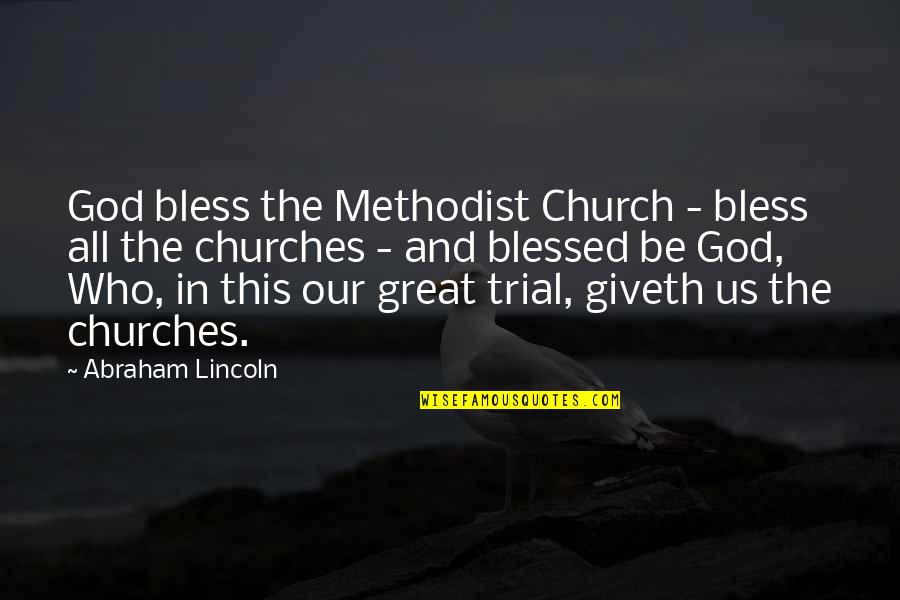 God bless the Methodist Church - bless all the churches - and blessed be God, Who, in this our great trial, giveth us the churches.

~ Abraham Lincoln

WISEFAMOUSQUOTES.COM